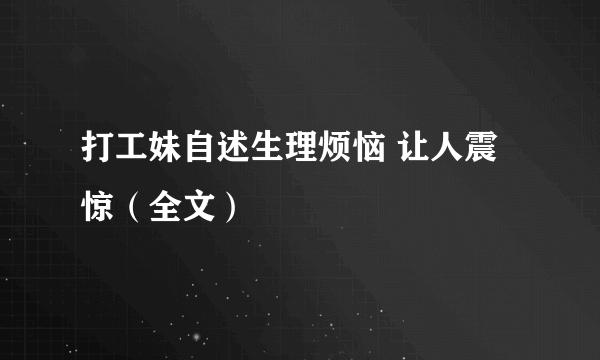 打工妹自述生理烦恼 让人震惊（全文）